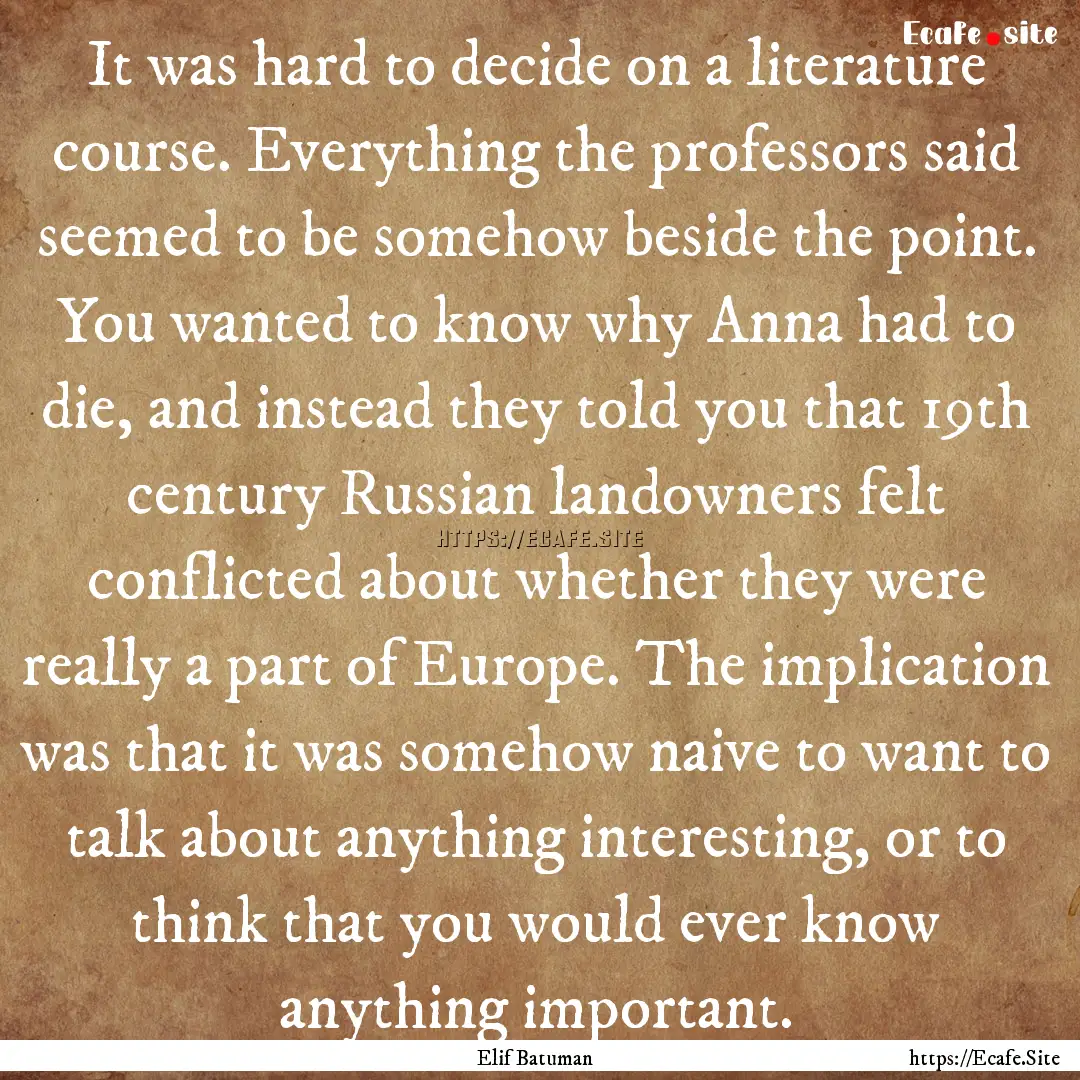 Ecafe.site

It was hard to decide on a literature course. Everything the professors said seemed to be somehow beside the point. You wanted to know why Anna had to die, and instead they told you that 19th century Russian landowners felt conflicted about whether they were really a part of Europe. The implication was that it was somehow naive to want to talk about anything interesting, or to think that you would ever know anything important.

HTTPS://ECAFE.SITE

Elif Batuman

https://Ecafe.Site